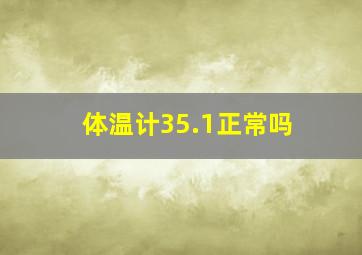 体温计35.1正常吗